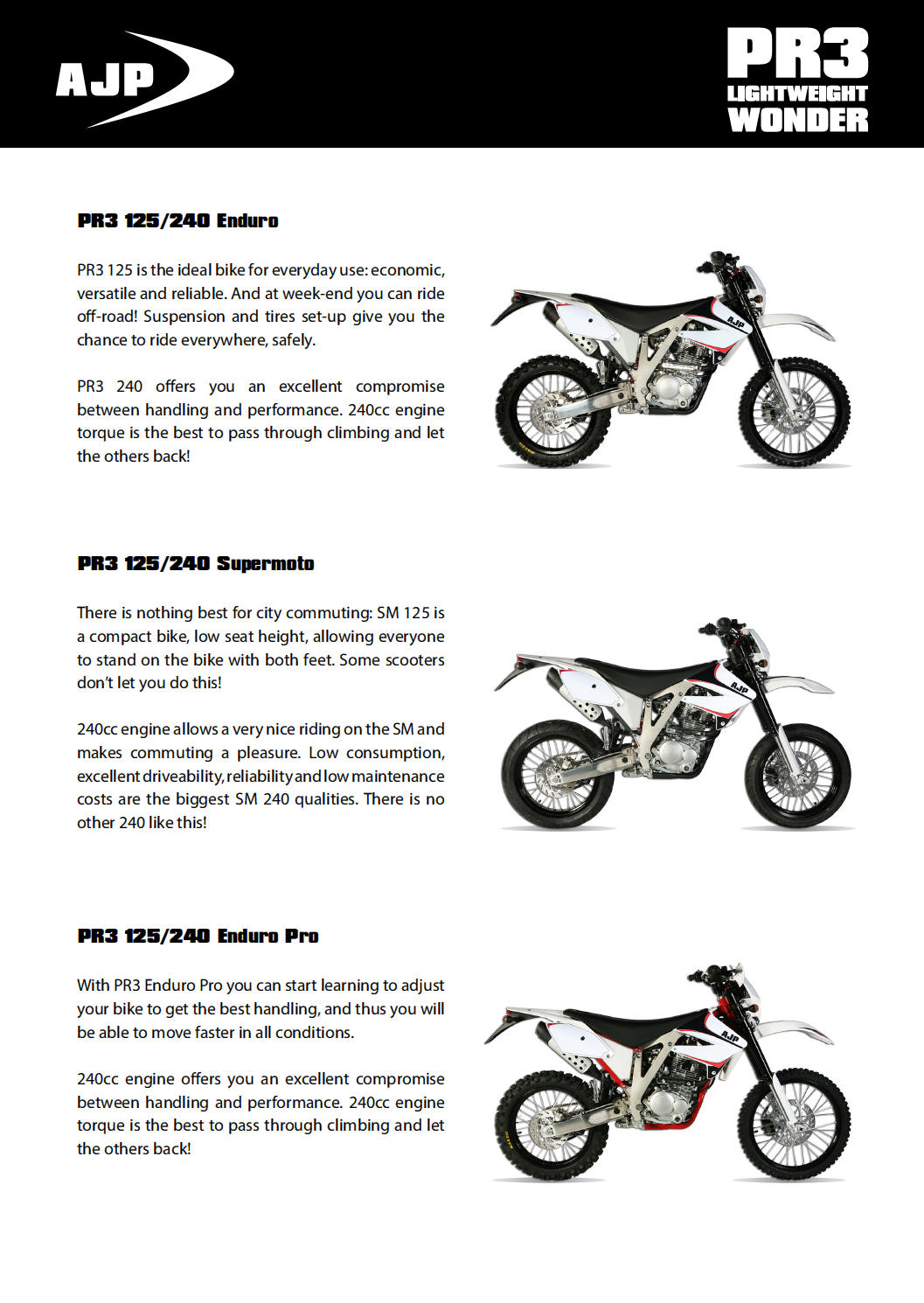 AJP

PR3
LIGHTWEIGHT
WONDER

PR3 125/240 Enduro

PR3 125 is the ideal bike for everyday use: economic, versatile and reliable. And at week-end you can ride off-road! Suspension and tires set-up give you the chance to ride everywhere, safely.

PR3 240 offers you an excellent compromise between handling and performance. 240cc engine torque is the best to pass through climbing and let the others back!

AJP

PR3 125/240 Supermoto

There is nothing best for city commuting: SM 125 is a compact bike, low seat height, allowing everyone to stand on the bike with both feet. Some scooters don't let you do this!

240cc engine allows a very nice riding on the SM and makes commuting a pleasure. Low consumption, excellent driveability, reliability and low maintenance costs are the biggest SM 240 qualities. There is no other 240 like this!

AJP

PR3 125/240 Enduro Pro

With PR3 Enduro Pro you can start learning to adjust your bike to get the best handling, and thus you will be able to move faster in all conditions.

240cc engine offers you an excellent compromise between handling and performance. 240cc engine torque is the best to pass through climbing and let the others back!

AJP